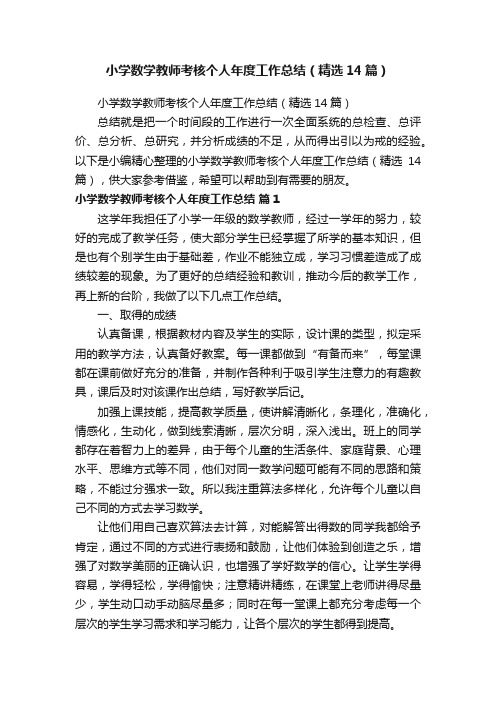 小学数学教师考核个人年度工作总结（精选14篇）

小学数学教师考核个人年度工作总结（精选14篇）

总结就是把一个时间段的工作进行一次全面系统的总检查、总评价、总分析、总研究，并分析成绩的不足，从而得出引以为戒的经验。以下是小编精心整理的小学数学教师考核个人年度工作总结（精选14篇），供大家参考借鉴，希望可以帮助到有需要的朋友。

小学数学教师考核个人年度工作总结 篇1

这学年我担任了小学一年级的数学教师，经过一学年的努力，较好的完成了教学任务，使大部分学生已经掌握了所学的基本知识，但是也有个别学生由于基础差，作业不能独立成，学习习惯差造成了成绩较差的现象。为了更好的总结经验和教训，推动今后的教学工作，再上新的台阶，我做了以下几点工作总结。

一、取得的成绩

认真备课，根据教材内容及学生的实际，设计课的类型，拟定采用的教学方法，认真备好教案。每一课都做到“有备而来”，每堂课都在课前做好充分的准备，并制作各种利于吸引学生注意力的有趣教具，课后及时对该课作出总结，写好教学后记。

加强上课技能，提高教学质量，使讲解清晰化，条理化，准确化，情感化，生动化，做到线索清晰，层次分明，深入浅出。班上的同学都存在着智力上的差异，由于每个儿童的生活条件、家庭背景、心理水平、思维方式等不同，他们对同一数学问题可能有不同的思路和策略，不能过分强求一致。所以我注重算法多样化，允许每个儿童以自己不同的方式去学习数学。

让他们用自己喜欢算法去计算，对能解答出得数的同学我都给予肯定，通过不同的方式进行表扬和鼓励，让他们体验到创造之乐，增强了对数学美丽的正确认识，也增强了学好数学的信心。让学生学得容易，学得轻松，学得愉快；注意精讲精练，在课堂上老师讲得尽量少，学生动口动手动脑尽量多；同时在每一堂课上都充分考虑每一个层次的学生学习需求和学习能力，让各个层次的学生都得到提高。